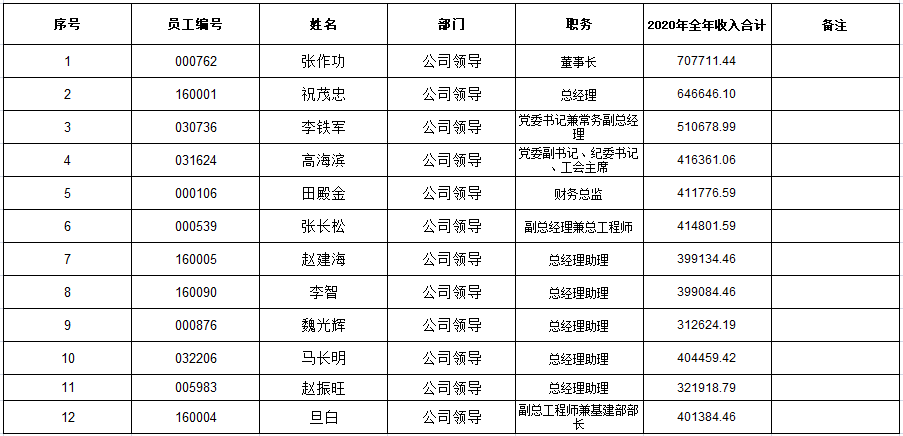 | 序号 | 员工编号 | 姓名 | 部门 | 职务 | 2020年全年收入合计 | 备注 |
|---|---|---|---|---|---|---|
| 1 | 000762 | 张作功 | 公司领导 | 董事长 | 707711.44 | |
| 2 | 160001 | 祝茂忠 | 公司领导 | 总经理 | 646646.10 | |
| 3 | 030736 | 李铁军 | 公司领导 | 党委书记兼常务副总经理 | 510678.99 | |
| 4 | 031624 | 高海滨 | 公司领导 | 党委副书记、纪委书记、工会主席 | 416361.06 | |
| 5 | 000106 | 田殿金 | 公司领导 | 财务总监 | 411776.59 | |
| 6 | 000539 | 张长松 | 公司领导 | 副总经理兼总工程师 | 414801.59 | |
| 7 | 160005 | 赵建海 | 公司领导 | 总经理助理 | 399134.46 | |
| 8 | 160090 | 李智 | 公司领导 | 总经理助理 | 399084.46 | |
| 9 | 000876 | 魏光辉 | 公司领导 | 总经理助理 | 312624.19 | |
| 10 | 032206 | 马长明 | 公司领导 | 总经理助理 | 404459.42 | |
| 11 | 005983 | 赵振旺 | 公司领导 | 总经理助理 | 321918.79 | |
| 12 | 160004 | 旦白 | 公司领导 | 副总工程师兼基建部部长 | 401384.46 | |